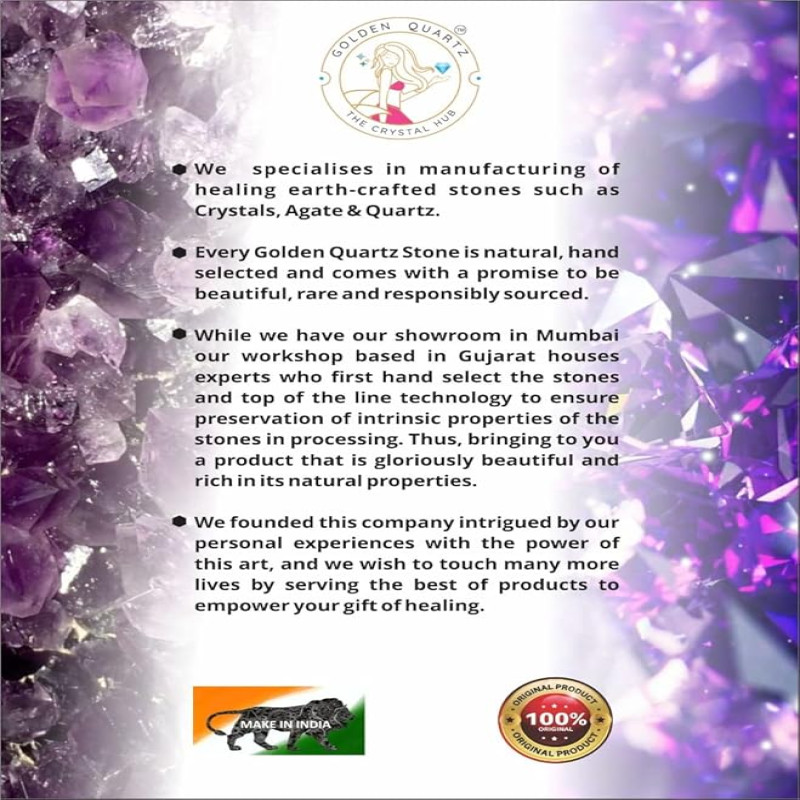 GOLDEN QUARTZ
THE CRYSTAL HUB

• We specialises in manufacturing of healing earth-crafted stones such as Crystals, Agate & Quartz.

• Every Golden Quartz Stone is natural, hand selected and comes with a promise to be beautiful, rare and responsibly sourced.

• While we have our showroom in Mumbai our workshop based in Gujarat houses experts who first hand select the stones and top of the line technology to ensure preservation of intrinsic properties of the stones in processing. Thus, bringing to you a product that is gloriously beautiful and rich in its natural properties.

• We founded this company intrigued by our personal experiences with the power of this art, and we wish to touch many more lives by serving the best of products to empower your gift of healing.

MAKE IN INDIA

ORIGINAL PRODUCT
100%
ORIGINAL
ORIGINAL PRODUCT